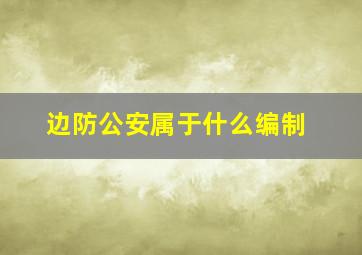 边防公安属于什么编制